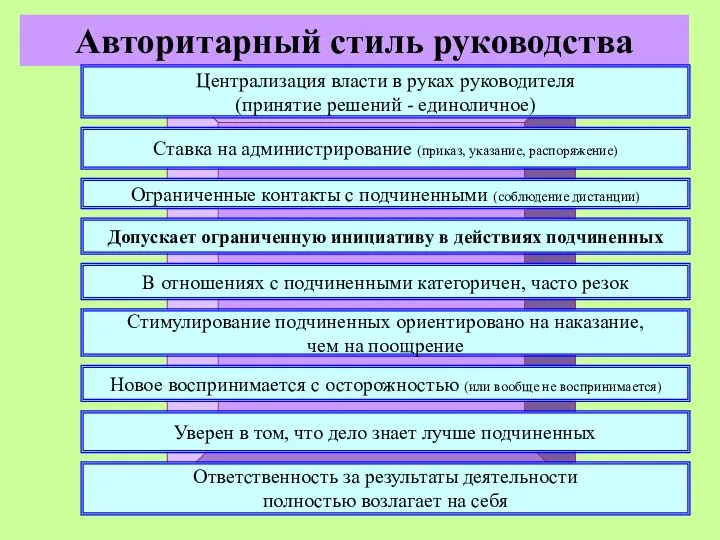 Авторитарный стиль руководства

Централизация власти в руках руководителя (принятие решений - единоличное)

Ставка на администрирование (приказ, указание, распоряжение)

Ограниченные контакты с подчиненными (соблюдение дистанции)

Допускает ограниченную инициативу в действиях подчиненных

В отношениях с подчиненными категоричен, часто резок

Стимулирование подчиненных ориентировано на наказание, чем на поощрение

Новое воспринимается с осторожностью (или вообще не воспринимается)

Уверен в том, что дело знает лучше подчиненных

Ответственность за результаты деятельности полностью возлагает на себя